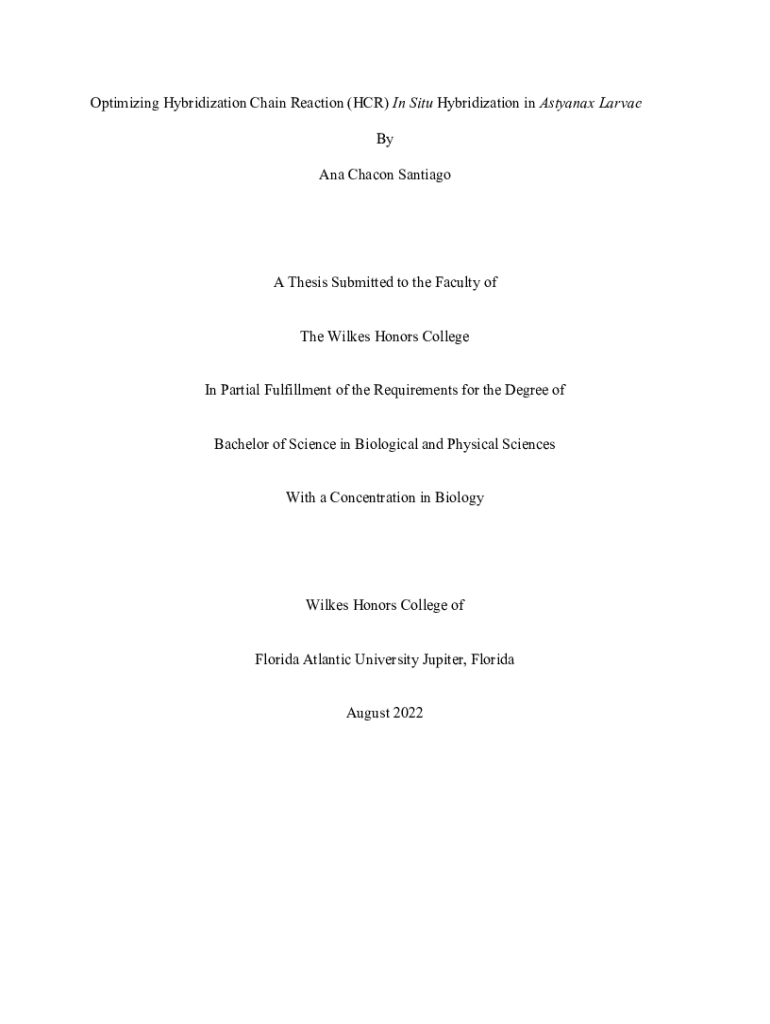 Optimizing Hybridization Chain Reaction (HCR) In Situ Hybridization in Astyanax Larvae

By

Ana Chacon Santiago

A Thesis Submitted to the Faculty of

The Wilkes Honors College

In Partial Fulfillment of the Requirements for the Degree of

Bachelor of Science in Biological and Physical Sciences

With a Concentration in Biology

Wilkes Honors College of

Florida Atlantic University Jupiter, Florida

August 2022